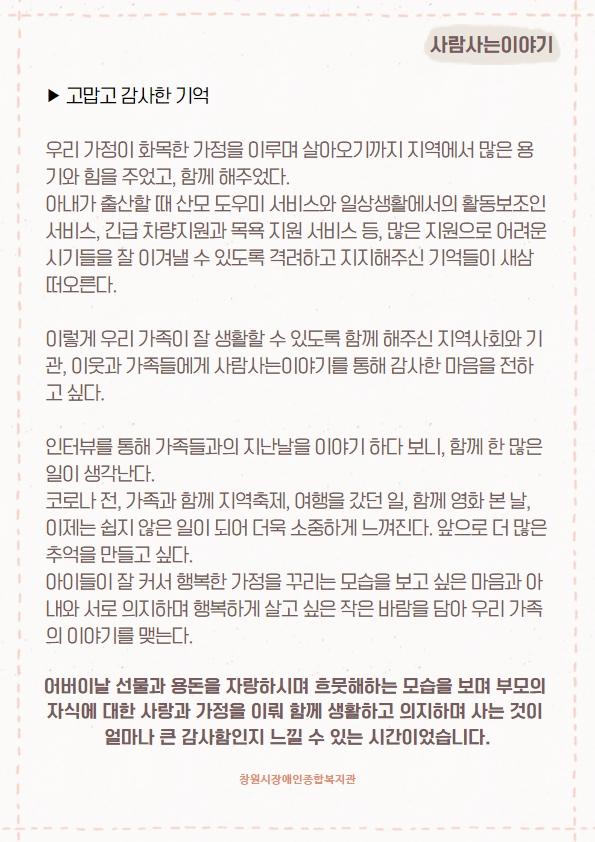 사람사는이야기

▶ 고맙고 감사한 기억

우리 가정이 화목한 가정을 이루며 살아오기까지 지역에서 많은 용기와 힘을 주었고, 함께 해주었다.
아내가 출산할 때 산모 도우미 서비스와 일상생활에서의 활동보조인 서비스, 긴급 차량지원과 목욕 지원 서비스 등, 많은 지원으로 어려운 시기들을 잘 이겨낼 수 있도록 격려하고 지지해주신 기억들이 새삼 떠오른다.

이렇게 우리 가족이 잘 생활할 수 있도록 함께 해주신 지역사회와 기관, 이웃과 가족들에게 사람사는이야기를 통해 감사한 마음을 전하고 싶다.

인터뷰를 통해 가족들과의 지난날을 이야기 하다 보니, 함께 한 많은 일이 생각난다.
코로나 전, 가족과 함께 지역축제, 여행을 갔던 일, 함께 영화 본 날, 이제는 쉽지 않은 일이 되어 더욱 소중하게 느껴진다. 앞으로 더 많은 추억을 만들고 싶다.
아이들이 잘 커서 행복한 가정을 꾸리는 모습을 보고 싶은 마음과 아내와 서로 의지하며 행복하게 살고 싶은 작은 바람을 담아 우리 가족의 이야기를 맺는다.

어버이날 선물과 용돈을 자랑하시며 흐뭇해하는 모습을 보며 부모의 자식에 대한 사랑과 가정을 이뤄 함께 생활하고 의지하며 사는 것이 얼마나 큰 감사함인지 느낄 수 있는 시간이었습니다.

창원시장애인종합복지관